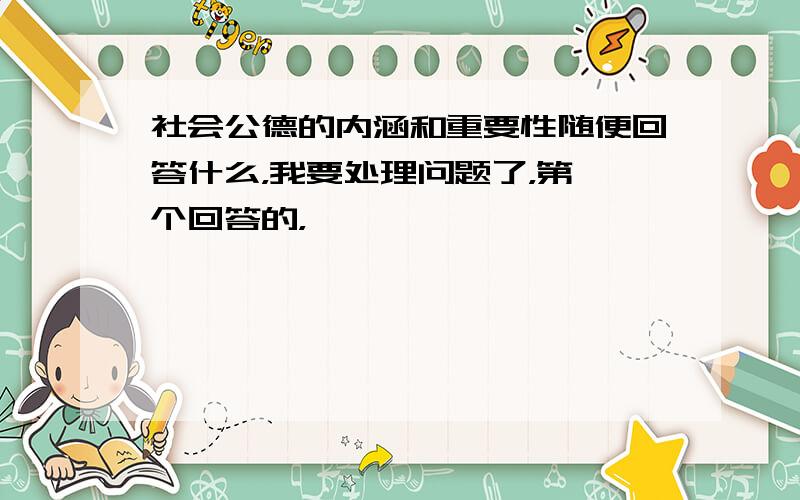 tiger

社会公德的内涵和重要性随便回答什么,我要处理问题了,第一个回答的,